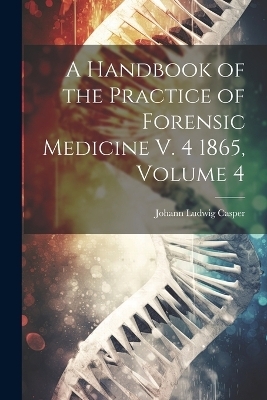 A Handbook of the Practice of Forensic Medicine V. 4 1865, Volume 4

Johann Ludwig Casper